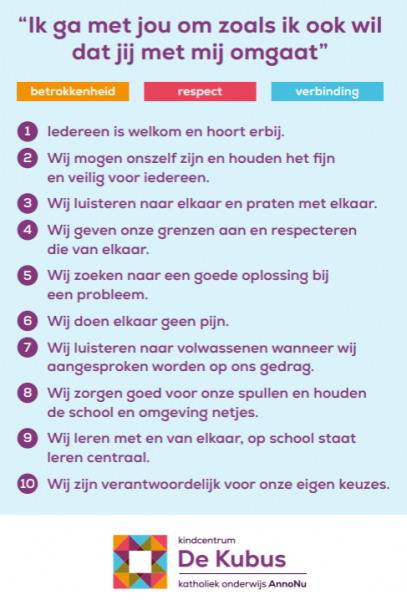 “Ik ga met jou om zoals ik ook wil dat jij met mij omgaat”

betrokkenheid respect verbinding

1 Iedereen is welkom en hoort erbij.

2 Wij mogen onszelf zijn en houden het fijn en veilig voor iedereen.

3 Wij luisteren naar elkaar en praten met elkaar.

4 Wij geven onze grenzen aan en respecteren die van elkaar.

5 Wij zoeken naar een goede oplossing bij een probleem.

6 Wij doen elkaar geen pijn.

7 Wij luisteren naar volwassenen wanneer wij aangesproken worden op ons gedrag.

8 Wij zorgen goed voor onze spullen en houden de school en omgeving netjes.

9 Wij leren met en van elkaar, op school staat leren centraal.

10 Wij zijn verantwoordelijk voor onze eigen keuzes.

kindcentrum
De Kubus
katholiek onderwijs AnnoNu